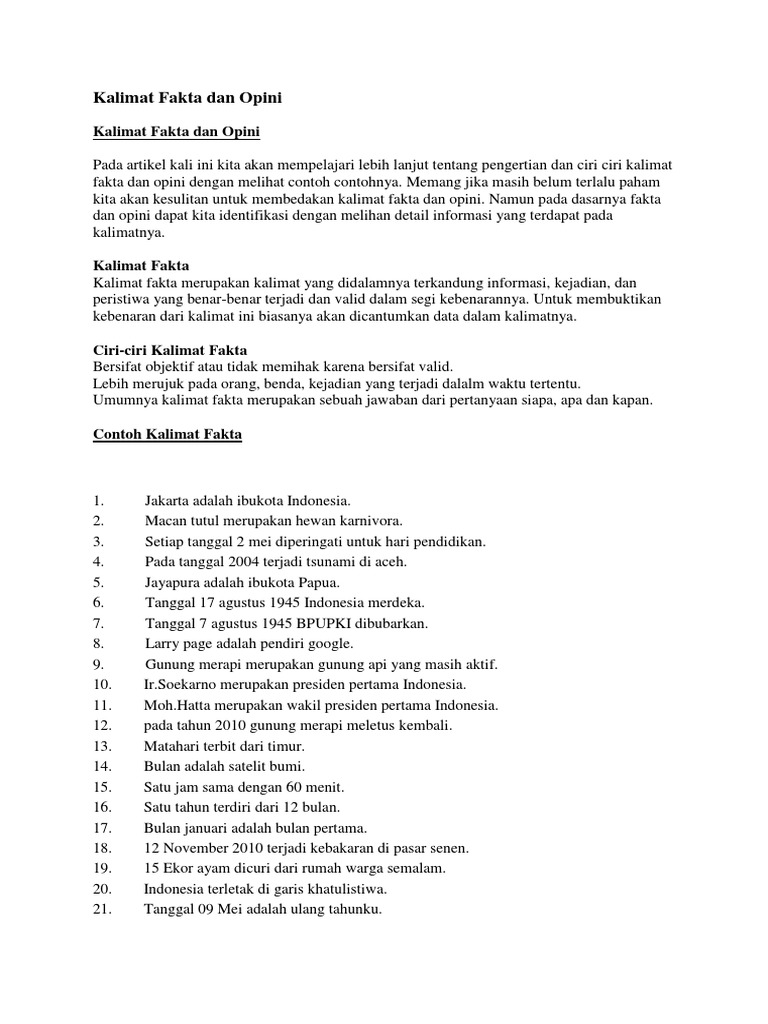 Kalimat Fakta dan Opini

Kalimat Fakta dan Opini

Pada artikel kali ini kita akan mempelajari lebih lanjut tentang pengertian dan ciri ciri kalimat fakta dan opini dengan melihat contoh contohnya. Memang jika masih belum terlalu paham kita akan kesulitan untuk membedakan kalimat fakta dan opini. Namun pada dasarnya fakta dan opini dapat kita identifikasi dengan melihan detail informasi yang terdapat pada kalimatnya.

Kalimat Fakta
Kalimat fakta merupakan kalimat yang didalamnya terkandung informasi, kejadian, dan peristiwa yang benar-benar terjadi dan valid dalam segi kebenarannya. Untuk membuktikan kebenaran dari kalimat ini biasanya akan dicantumkan data dalam kalimatnya.

Ciri-ciri Kalimat Fakta
Bersifat objektif atau tidak memihak karena bersifat valid.
Lebih merujuk pada orang, benda, kejadian yang terjadi dalalm waktu tertentu.
Umumnya kalimat fakta merupakan sebuah jawaban dari pertanyaan siapa, apa dan kapan.

Contoh Kalimat Fakta

1. Jakarta adalah ibukota Indonesia.
2. Macan tutul merupakan hewan karnivora.
3. Setiap tanggal 2 mei diperingati untuk hari pendidikan.
4. Pada tanggal 2004 terjadi tsunami di aceh.
5. Jayapura adalah ibukota Papua.
6. Tanggal 17 agustus 1945 Indonesia merdeka.
7. Tanggal 7 agustus 1945 BPUPKI dibubarkan.
8. Larry page adalah pendiri google.
9. Gunung merapi merupakan gunung api yang masih aktif.
10. Ir.Soekarno merupakan presiden pertama Indonesia.
11. Moh.Hatta merupakan wakil presiden pertama Indonesia.
12. pada tahun 2010 gunung merapi meletus kembali.
13. Matahari terbit dari timur.
14. Bulan adalah satelit bumi.
15. Satu jam sama dengan 60 menit.
16. Satu tahun terdiri dari 12 bulan.
17. Bulan januari adalah bulan pertama.
18. 12 November 2010 terjadi kebakaran di pasar senen.
19. 15 Ekor ayam dicuri dari rumah warga semalam.
20. Indonesia terletak di garis khatulistiwa.
21. Tanggal 09 Mei adalah ulang tahunku.